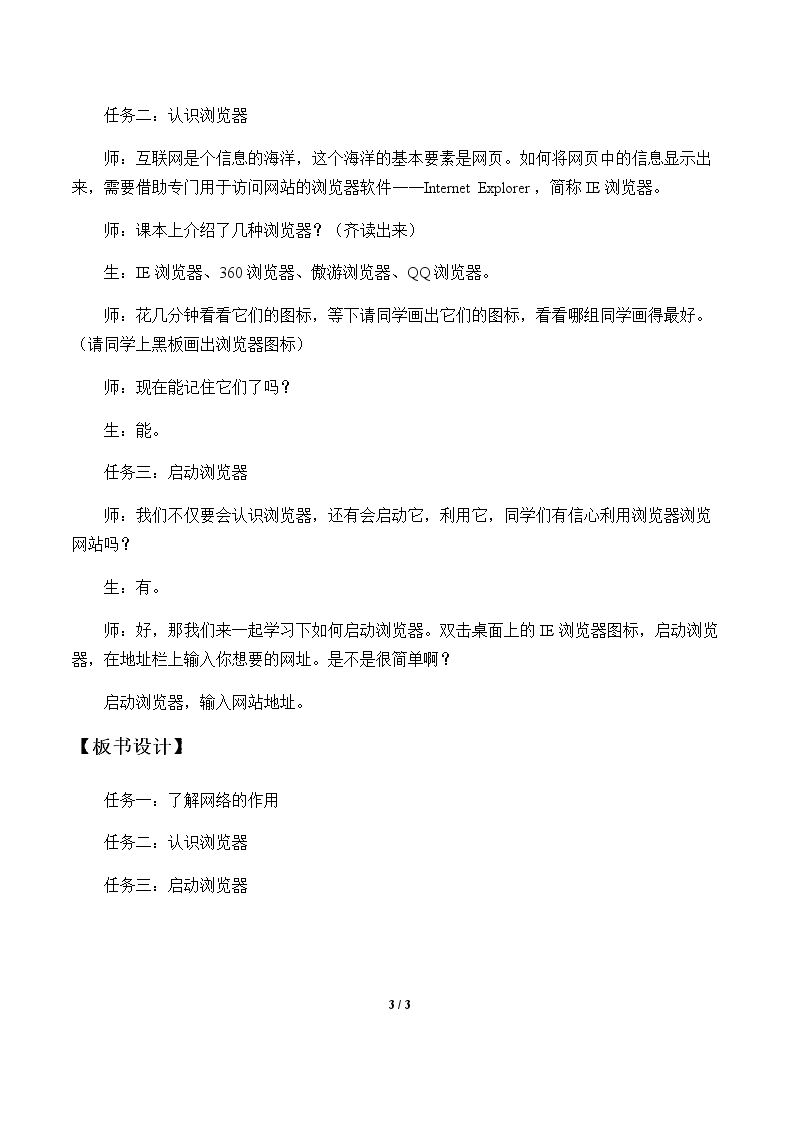 任务二：认识浏览器

师：互联网是个信息的海洋，这个海洋的基本要素是网页。如何将网页中的信息显示出来，需要借助专门用于访问网站的浏览器软件——Internet Explorer，简称IE浏览器。

师：课本上介绍了几种浏览器？（齐读出来）

生：IE浏览器、360浏览器、傲游浏览器、QQ浏览器。

师：花几分钟看看它们的图标，等下请同学画出它们的图标，看看哪组同学画得最好。（请同学上黑板画出浏览器图标）

师：现在能记住它们了吗？

生：能。

任务三：启动浏览器

师：我们不仅要会认识浏览器，还有会启动它，利用它，同学们有信心利用浏览器浏览网站吗？

生：有。

师：好，那我们来一起学习下如何启动浏览器。双击桌面上的IE浏览器图标，启动浏览器，在地址栏上输入你想要的网址。是不是很简单啊？

启动浏览器，输入网站地址。

【板书设计】

任务一：了解网络的作用

任务二：认识浏览器

任务三：启动浏览器

3 / 3